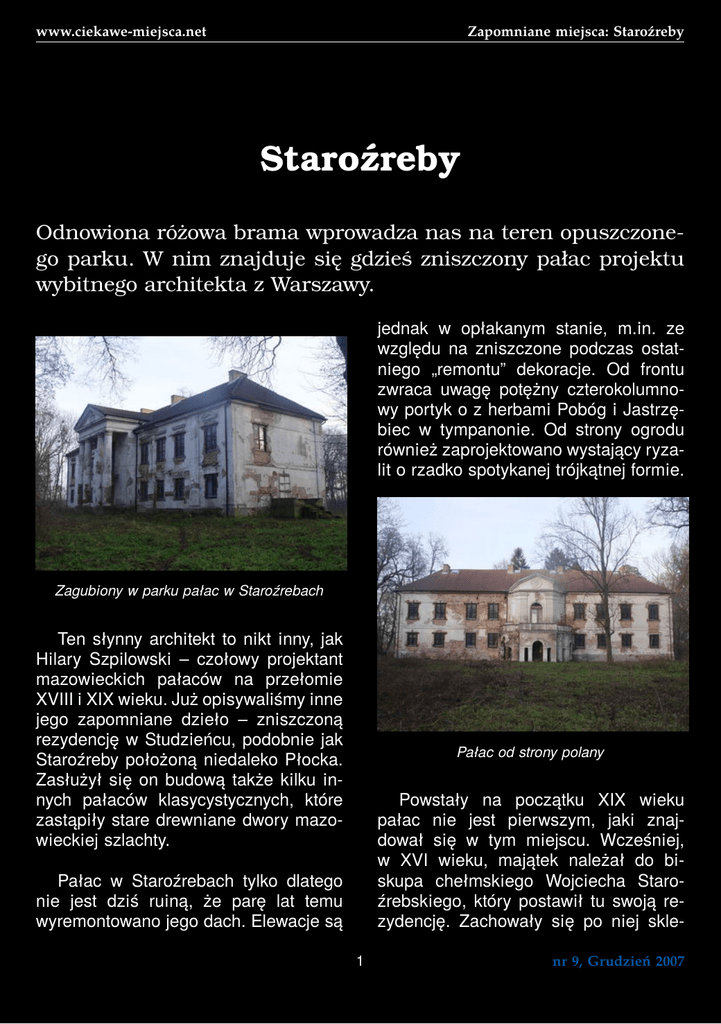 www.ciekawe-miejsca.net

Zapomniane miejsca: Staroźreby

Staroźreby

Odnowiona różowa brama wprowadza nas na teren opuszczonego parku. W nim znajduje się gdzieś zniszczony pałac projektu wybitnego architekta z Warszawy.

Zagubiony w parku pałac w Staroźrebach

Ten słynny architekt to nikt inny, jak Hilary Szpilowski – czołowy projektant mazowieckich pałaców na przełomie XVIII i XIX wieku. Już opisywaliśmy inne jego zapomniane dzieło – zniszczoną rezydencję w Studzieńcu, podobnie jak Staroźreby położoną niedaleko Płocka. Zasłużył się on budową także kilku innych pałaców klasycystycznych, które zastąpiły stare drewniane dwory mazowieckiej szlachty.

Pałac w Staroźrebach tylko dlatego nie jest dziś ruiną, że parę lat temu wyremontowano jego dach. Elewacje są jednak w opłakanym stanie, m.in. ze względu na zniszczone podczas ostatniego „remontu” dekoracje. Od frontu zwraca uwagę potężny czterokolumnowy portyk o z herbami Pobóg i Jastrzębiec w tympanonie. Od strony ogrodu również zaprojektowano wystający ryzalit o rzadko spotykanej trójkątnej formie.

Pałac od strony polany

Powstały na początku XIX wieku pałac nie jest pierwszym, jaki znajdował się w tym miejscu. Wcześniej, w XVI wieku, majątek należał do biskupa chełmskiego Wojciecha Staroźrebskiego, który postawił tu swoją rezydencję. Zachowały się po niej skle-

1

nr 9, Grudzień 2007